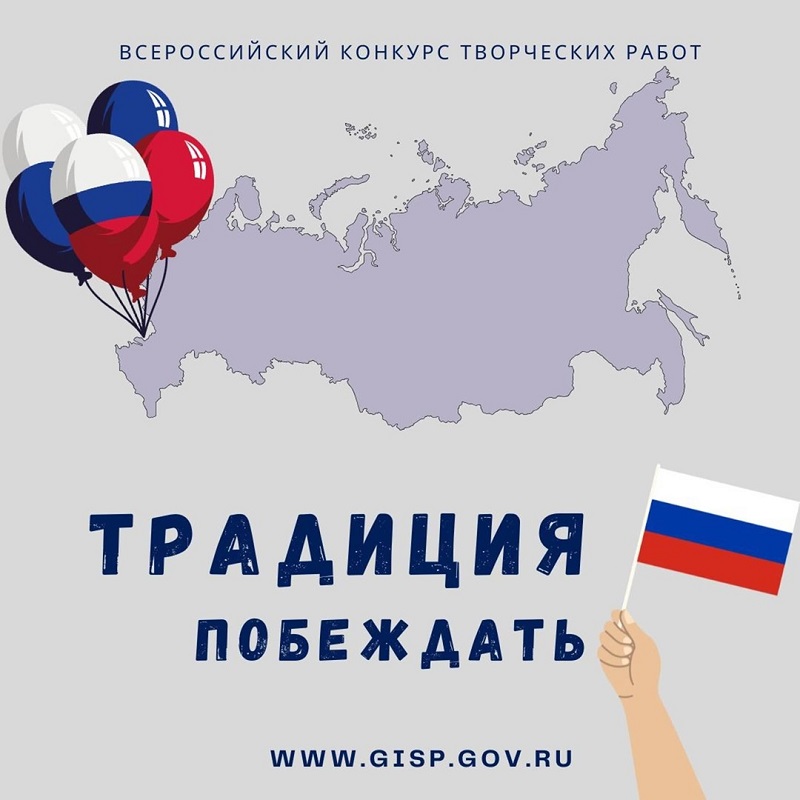 ВСЕРОССИЙСКИЙ КОНКУРС ТВОРЧЕСКИХ РАБОТ

ТРАДИЦИЯ
ПОБЕЖДАТЬ

WWW.GISP.GOV.RU